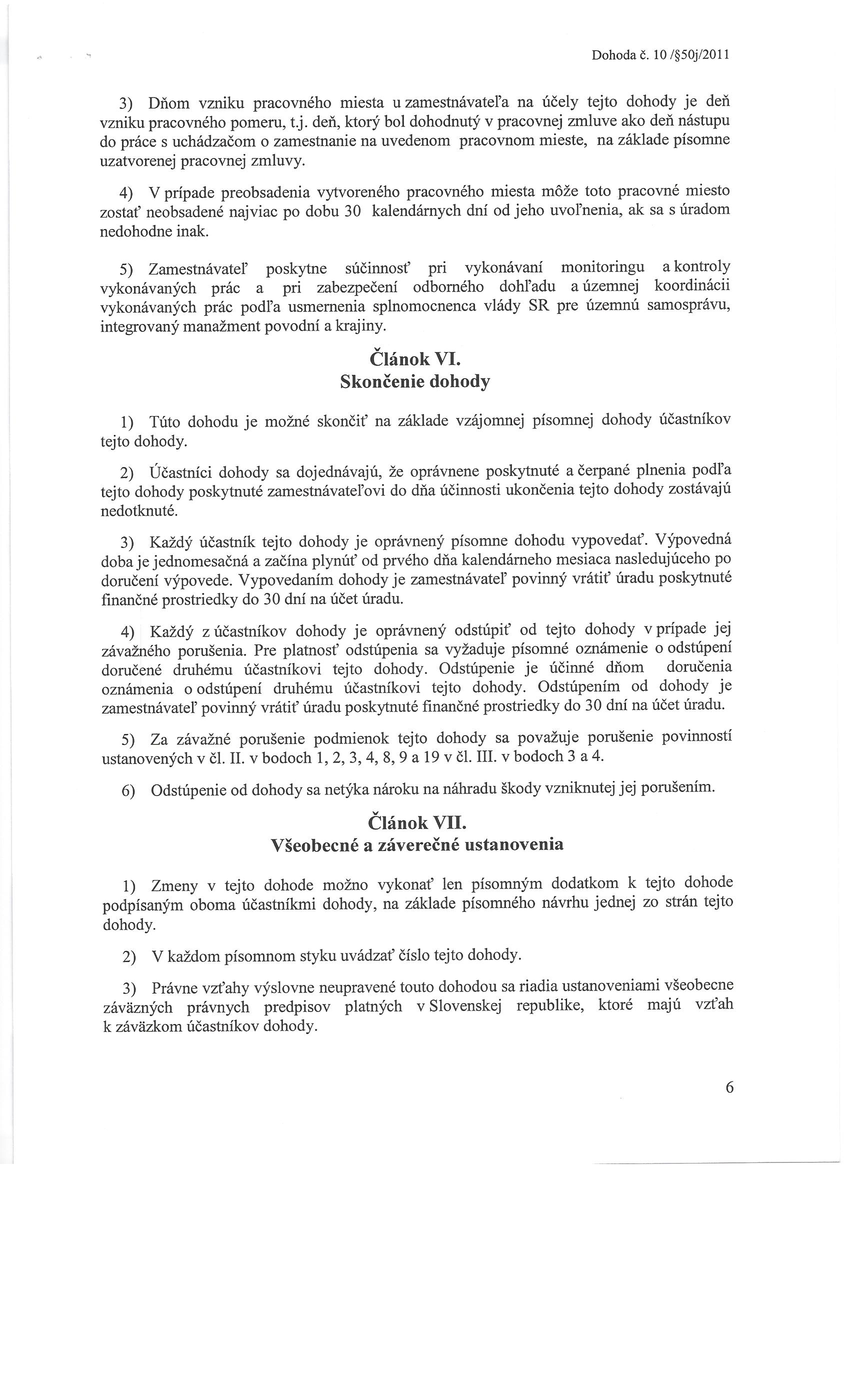 Dohoda č. 10 /§50j/2011

3) Dňom vzniku pracovného miesta u zamestnávateľa na účely tejto dohody je deň vzniku pracovného pomeru, t.j. deň, ktorý bol dohodnutý v pracovnej zmluve ako deň nástupu do práce s uchádzačom o zamestnanie na uvedenom pracovnom mieste, na základe písomne uzatvorenej pracovnej zmluvy.

4) V prípade preobsadenia vytvoreného pracovného miesta môže toto pracovné miesto zostať neobsadené najviac po dobu 30 kalendárnych dní od jeho uvoľnenia, ak sa s úradom nedohodne inak.

5) Zamestnávateľ poskytne súčinnosť pri vykonávaní monitoringu a kontroly vykonávaných prác a pri zabezpečení odborného dohľadu a územnej koordinácii vykonávaných prác podľa usmernenia splnomocnenca vlády SR pre územnú samosprávu, integrovaný manažment povodní a krajiny.

Článok VI.
Skončenie dohody

1) Túto dohodu je možné skončiť na základe vzájomnej písomnej dohody účastníkov tejto dohody.

2) Účastníci dohody sa dojednávajú, že oprávnene poskytnuté a čerpané plnenia podľa tejto dohody poskytnuté zamestnávateľovi do dňa účinnosti ukončenia tejto dohody zostávajú nedotknuté.

3) Každý účastník tejto dohody je oprávnený písomne dohodu vypovedať. Výpovedná doba je jednomesačná a začína plynúť od prvého dňa kalendárneho mesiaca nasledujúceho po doručení výpovede. Vypovedaním dohody je zamestnávateľ povinný vrátiť úradu poskytnuté finančné prostriedky do 30 dní na účet úradu.

4) Každý z účastníkov dohody je oprávnený odstúpiť od tejto dohody v prípade jej závažného porušenia. Pre platnosť odstúpenia sa vyžaduje písomné oznámenie o odstúpení doručené druhému účastníkovi tejto dohody. Odstúpenie je účinné dňom doručenia oznámenia o odstúpení druhému účastníkovi tejto dohody. Odstúpením od dohody je zamestnávateľ povinný vrátiť úradu poskytnuté finančné prostriedky do 30 dní na účet úradu.

5) Za závažné porušenie podmienok tejto dohody sa považuje porušenie povinností ustanovených v čl. II. v bodoch 1, 2, 3, 4, 8, 9 a 19 v čl. III. v bodoch 3 a 4.

6) Odstúpenie od dohody sa netýka nároku na náhradu škody vzniknutej jej porušením.

Článok VII.
Všeobecné a záverečné ustanovenia

1) Zmeny v tejto dohode možno vykonať len písomným dodatkom k tejto dohode podpísaným oboma účastníkmi dohody, na základe písomného návrhu jednej zo strán tejto dohody.

2) V každom písomnom styku uvádzať číslo tejto dohody.

3) Právne vzťahy výslovne neupravené touto dohodou sa riadia ustanoveniami všeobecne záväzných právnych predpisov platných v Slovenskej republike, ktoré majú vzťah k záväzkom účastníkov dohody.

6